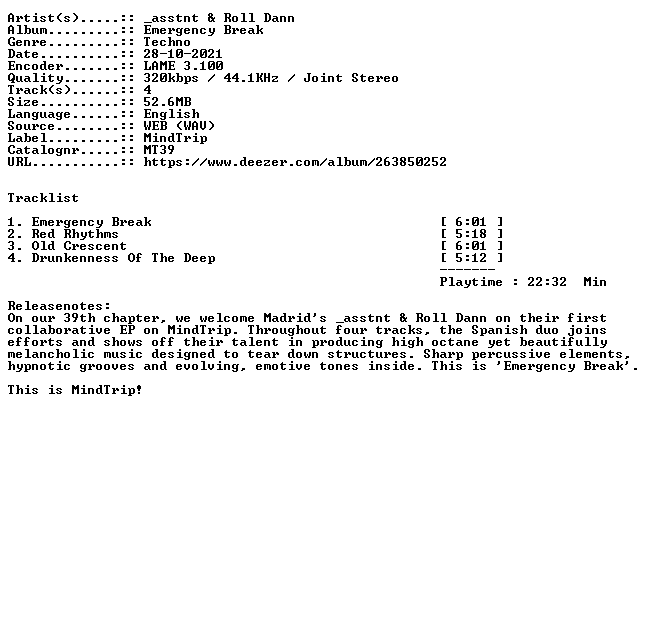 Artist(s).....:: _asstnt & Roll Dann
Album.........:: Emergency Break
Genre.........:: Techno
Date..........:: 28-10-2021
Encoder.......:: LAME 3.100
Quality.......:: 320kbps / 44.1KHz / Joint Stereo
Track(s)......:: 4
Size..........:: 52.6MB
Language......:: English
Source........:: WEB (WAV)
Label.........:: MindTrip
Catalognr.....:: MT39
URL...........:: https://www.deezer.com/album/263850252

Tracklist

1. Emergency Break [ 6:01 ]
2. Red Rhythms [ 5:18 ]
3. Old Crescent [ 6:01 ]
4. Drunkenness Of The Deep [ 5:12 ]
-------
Playtime : 22:32 Min

Releasenotes:
On our 39th chapter, we welcome Madrid's _asstnt & Roll Dann on their first collaborative EP on MindTrip. Throughout four tracks, the Spanish duo joins efforts and shows off their talent in producing high octane yet beautifully melancholic music designed to tear down structures. Sharp percussive elements, hypnotic grooves and evolving, emotive tones inside. This is 'Emergency Break'.

This is MindTrip!